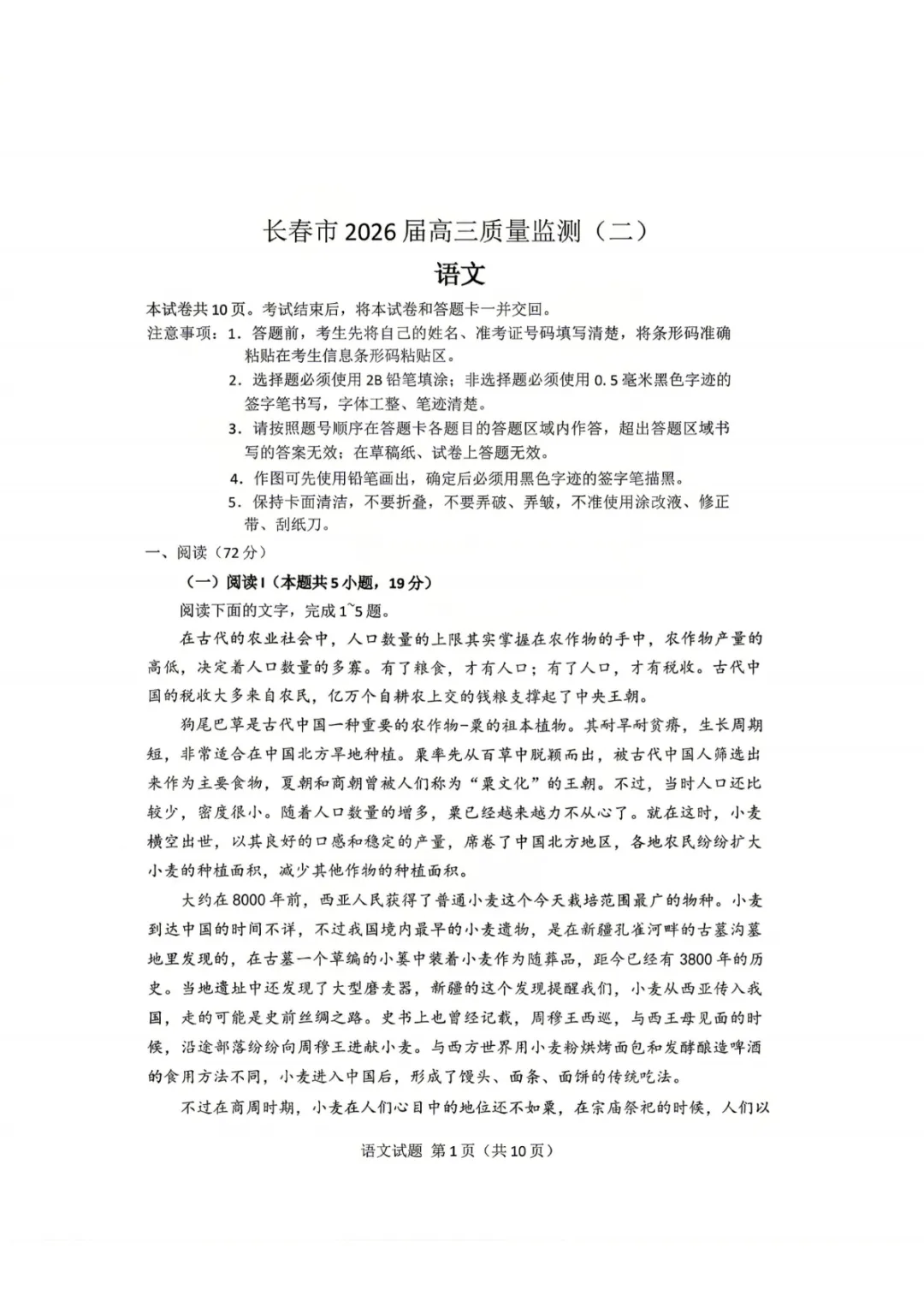 长春市2026届高三质量监测（二）

语文

本试卷共10页。考试结束后，将本试卷和答题卡一并交回。

注意事项：1. 答题前，考生先将自己的姓名、准考证号码填写清楚，将条形码准确粘贴在考生信息条形码粘贴区。

2. 选择题必须使用2B铅笔填涂；非选择题必须使用0.5毫米黑色字迹的签字笔书写，字体工整、笔迹清楚。

3. 请按照题号顺序在答题卡各题目的答题区域内作答，超出答题区域书写的答案无效；在草稿纸、试卷上答题无效。

4. 作图可先使用铅笔画出，确定后必须用黑色字迹的签字笔描黑。

5. 保持卡面清洁，不要折叠，不要弄破、弄皱，不准使用涂改液、修正带、刮纸刀。

一、阅读（72分）

（一）阅读Ⅰ（本题共5小题，19分）

阅读下面的文字，完成1~5题。

在古代的农业社会中，人口数量的上限其实掌握在农作物的手中，农作物产量的高低，决定着人口数量的多寡。有了粮食，才有人口；有了人口，才有税收。古代中国的税收大多来自农民，亿万个自耕农上交的钱粮支撑起了中央王朝。

狗尾巴草是古代中国一种重要的农作物-粟的祖本植物。其耐旱耐贫瘠，生长周期短，非常适合在中国北方旱地种植。粟率先从百草中脱颖而出，被古代中国人筛选出来作为主要食物，夏朝和商朝曾被人们称为“粟文化”的王朝。不过，当时人口还比较少，密度很小。随着人口数量的增多，粟已经越来越力不从心了。就在这时，小麦横空出世，以其良好的口感和稳定的产量，席卷了中国北方地区，各地农民纷纷扩大小麦的种植面积，减少其他作物的种植面积。

大约在8000年前，西亚人民获得了普通小麦这个今天栽培范围最广的物种。小麦到达中国的时间不详，不过我国境内最早的小麦遗物，是在新疆孔雀河畔的古墓沟墓地里发现的，在古墓一个草编的小篓中装着小麦作为随葬品，距今已经有3800年的历史。当地遗址中还发现了大型磨麦器，新疆的这个发现提醒我们，小麦从西亚传入我国，走的可能是史前丝绸之路。史书上也曾经记载，周穆王西巡，与西王母见面的时候，沿途部落纷纷向周穆王进献小麦。与西方世界用小麦粉烘烤面包和发酵酿造啤酒的食用方法不同，小麦进入中国后，形成了馒头、面条、面饼的传统吃法。

不过在商周时期，小麦在人们心目中的地位还不如粟，在宗庙祭祀的时候，人们以

语文试题 第1页（共10页）